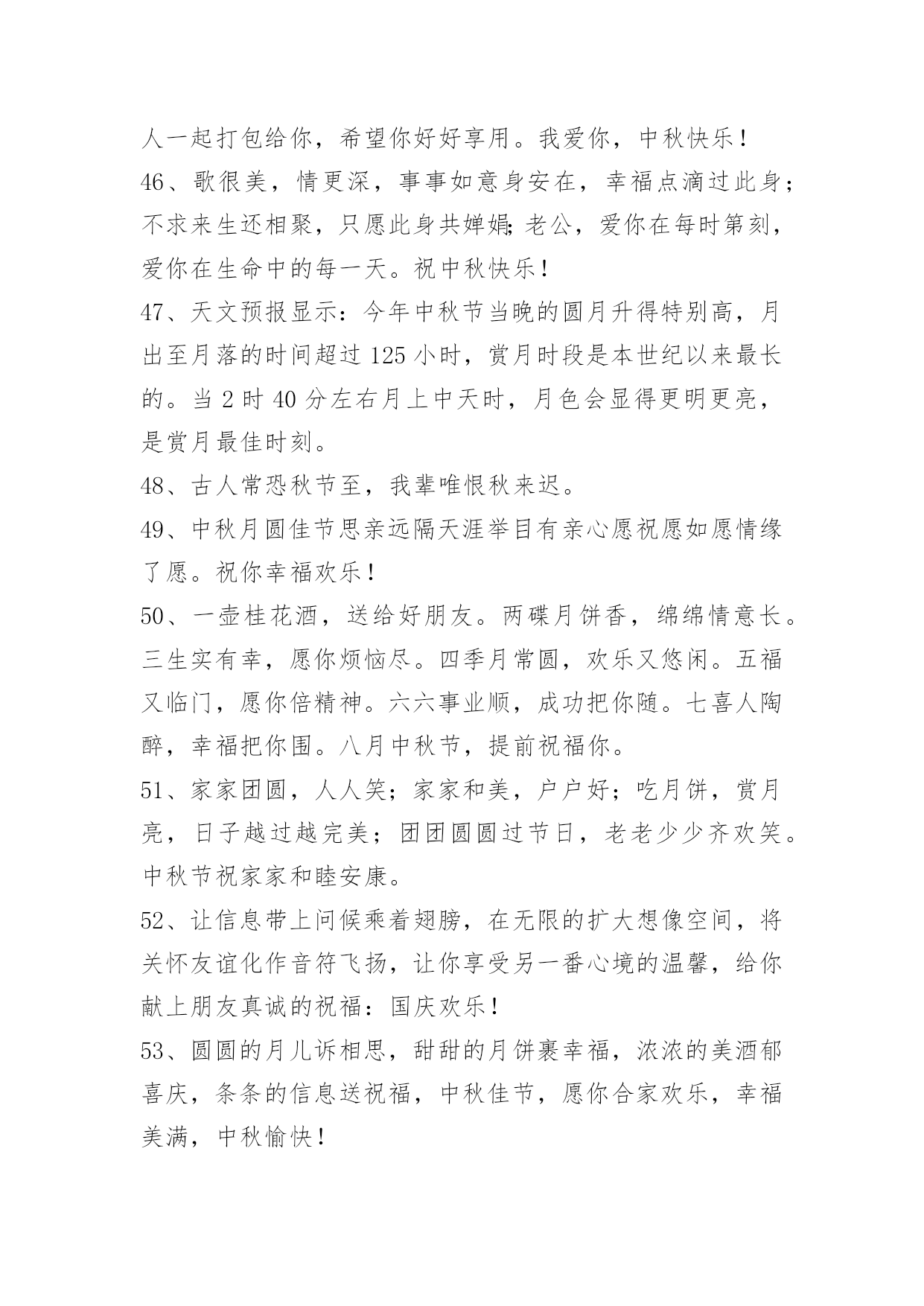 人一起打包给你，希望你好好享用。我爱你，中秋快乐！

46、歌很美，情更深，事事如意身安在，幸福点滴过此身；不求来生还相聚，只愿此身共婵娟；老公，爱你在每时第刻，爱你在生命中的每一天。祝中秋快乐！

47、天文预报显示：今年中秋节当晚的圆月升得特别高，月出至月落的时间超过125小时，赏月时段是本世纪以来最长的。当2时40分左右月上中天时，月色会显得更明更亮，是赏月最佳时刻。

48、古人常恐秋节至，我辈唯恨秋来迟。

49、中秋月圆佳节思亲远隔天涯举目有亲心愿祝愿如愿情缘了愿。祝你幸福欢乐！

50、一壶桂花酒，送给好朋友。两碟月饼香，绵绵情意长。三生实有幸，愿你烦恼尽。四季月常圆，欢乐又悠闲。五福又临门，愿你倍精神。六六事业顺，成功把你随。七喜人陶醉，幸福把你围。八月中秋节，提前祝福你。

51、家家团圆，人人笑；家家和美，户户好；吃月饼，赏月亮，日子越过越完美；团团圆圆过节日，老老少少齐欢笑。中秋节祝家家和睦安康。

52、让信息带上问候乘着翅膀，在无限的扩大想像空间，将关怀友谊化作音符飞扬，让你享受另一番心境的温馨，给你献上朋友真诚的祝福：国庆欢乐！

53、圆圆的月儿诉相思，甜甜的月饼裹幸福，浓浓的美酒郁喜庆，条条的信息送祝福，中秋佳节，愿你合家欢乐，幸福美满，中秋愉快！